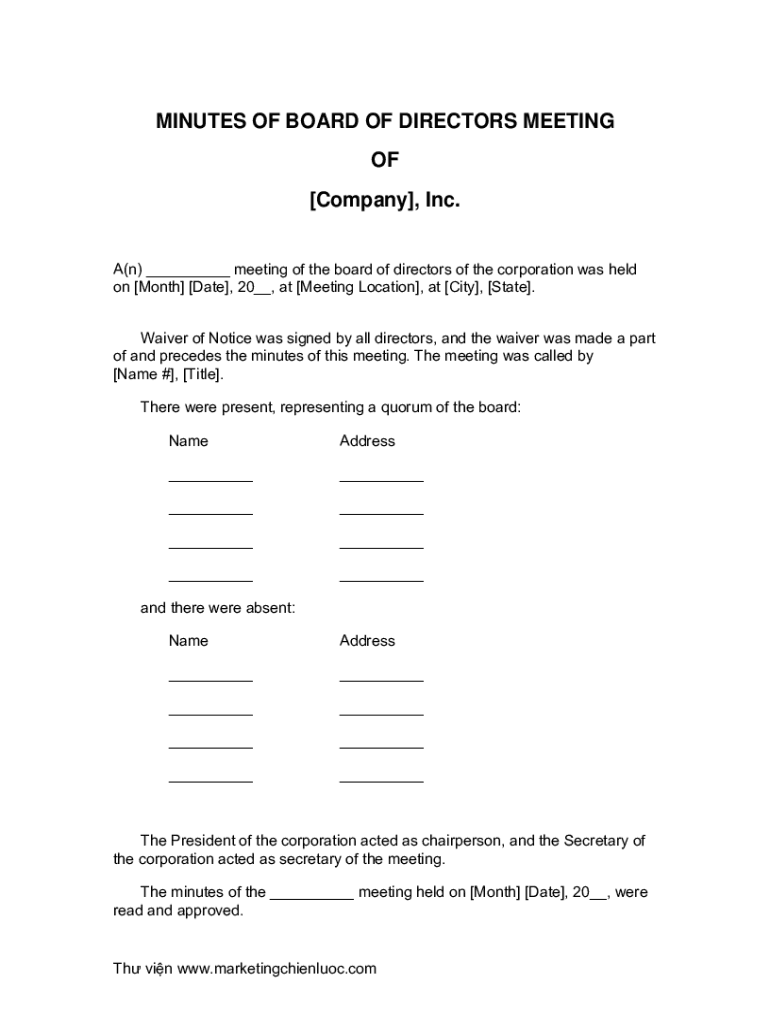 MINUTES OF BOARD OF DIRECTORS MEETING

OF

[Company], Inc.

A(n) __________ meeting of the board of directors of the corporation was held on [Month] [Date], 20__, at [Meeting Location], at [City], [State].

Waiver of Notice was signed by all directors, and the waiver was made a part of and precedes the minutes of this meeting. The meeting was called by [Name #], [Title].

There were present, representing a quorum of the board:

| Name | Address |
|---|---|
| __________ | __________ |
| __________ | __________ |
| __________ | __________ |
| __________ | __________ |

and there were absent:

| Name | Address |
|---|---|
| __________ | __________ |
| __________ | __________ |
| __________ | __________ |
| __________ | __________ |

The President of the corporation acted as chairperson, and the Secretary of the corporation acted as secretary of the meeting.

The minutes of the __________ meeting held on [Month] [Date], 20__, were read and approved.

Thư viện www.marketingchienluoc.com